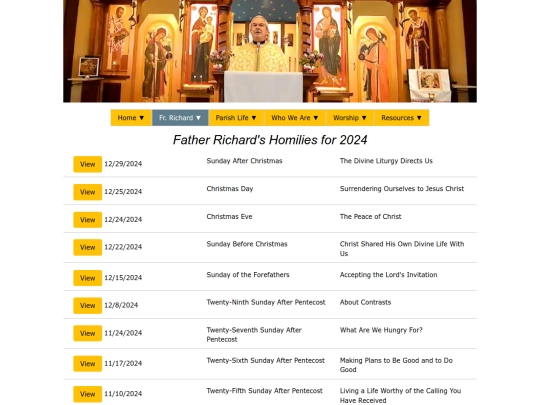 Home ▼ Fr. Richard ▼ Parish Life ▼ Who We Are ▼ Worship ▼ Resources ▼

Father Richard's Homilies for 2024

| | | | |
|---|---|---|---|
| View | 12/29/2024 | Sunday After Christmas | The Divine Liturgy Directs Us |
| View | 12/25/2024 | Christmas Day | Surrendering Ourselves to Jesus Christ |
| View | 12/24/2024 | Christmas Eve | The Peace of Christ |
| View | 12/22/2024 | Sunday Before Christmas | Christ Shared His Own Divine Life With Us |
| View | 12/15/2024 | Sunday of the Forefathers | Accepting the Lord's Invitation |
| View | 12/8/2024 | Twenty-Ninth Sunday After Pentecost | About Contrasts |
| View | 11/24/2024 | Twenty-Seventh Sunday After Pentecost | What Are We Hungry For? |
| View | 11/17/2024 | Twenty-Sixth Sunday After Pentecost | Making Plans to Be Good and to Do Good |
| View | 11/10/2024 | Twenty-Fifth Sunday After Pentecost | Living a Life Worthy of the Calling You Have Received |